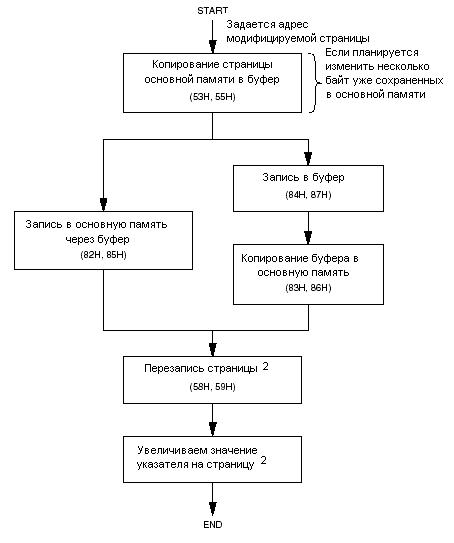 START

Задается адрес модифицируемой страницы

Копирование страницы основной памяти в буфер
(53H, 55H)

Если планируется изменить несколько байт уже сохраненных в основной памяти

Запись в основную память через буфер
(82H, 85H)

Запись в буфер
(84H, 87H)

Копирование буфера в основную память
(83H, 86H)

Перезапись страницы $^2$
(58H, 59H)

Увеличиваем значение указателя на страницу $^2$

END